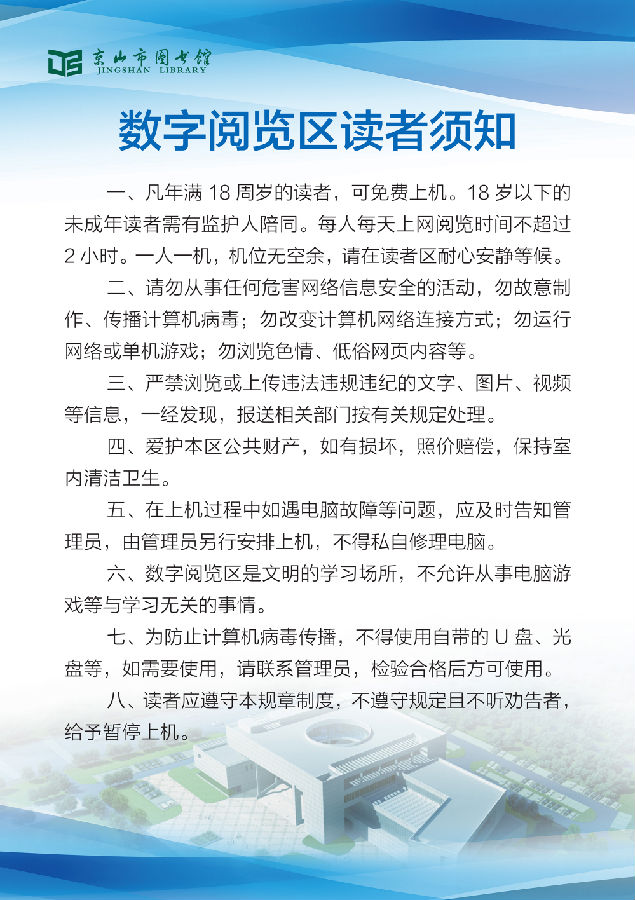 京山市图书馆
JINGSHAN LIBRARY

数字阅览区读者须知

一、凡年满 18 周岁的读者，可免费上机。18 岁以下的未成年读者需有监护人陪同。每人每天上网阅览时间不超过 2 小时。一人一机，机位无空余，请在读者区耐心安静等候。

二、请勿从事任何危害网络信息安全的活动，勿故意制作、传播计算机病毒；勿改变计算机网络连接方式；勿运行网络或单机游戏；勿浏览色情、低俗网页内容等。

三、严禁浏览或上传违法违规违纪的文字、图片、视频等信息，一经发现，报送相关部门按有关规定处理。

四、爱护本区公共财产，如有损坏，照价赔偿，保持室内清洁卫生。

五、在上机过程中如遇电脑故障等问题，应及时告知管理员，由管理员另行安排上机，不得私自修理电脑。

六、数字阅览区是文明的学习场所，不允许从事电脑游戏等与学习无关的事情。

七、为防止计算机病毒传播，不得使用自带的 U 盘、光盘等，如需要使用，请联系管理员，检验合格后方可使用。

八、读者应遵守本规章制度，不遵守规定且不听劝告者，给予暂停上机。